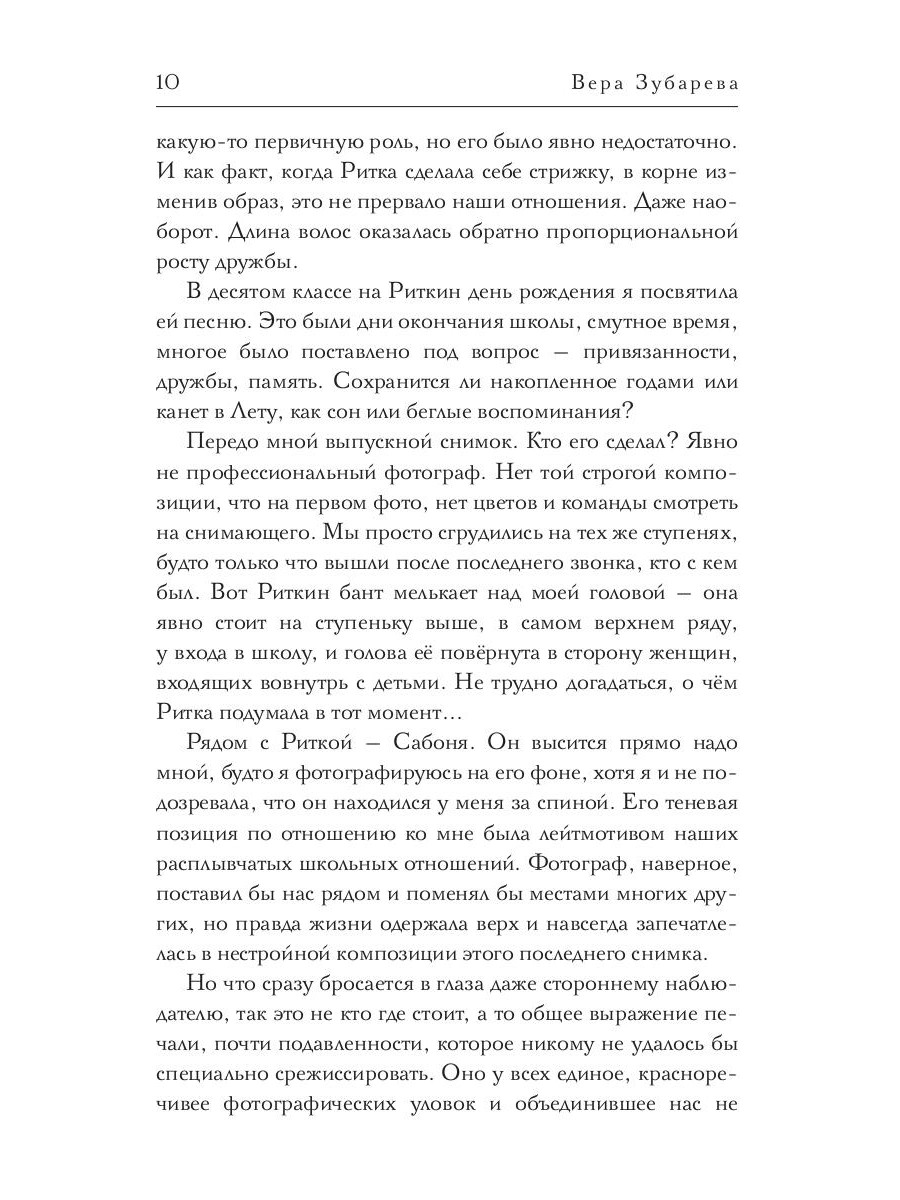 10 Вера Зубарева

какую-то первичную роль, но его было явно недостаточно. И как факт, когда Ритка сделала себе стрижку, в корне изменив образ, это не прервало наши отношения. Даже наоборот. Длина волос оказалась обратно пропорциональной росту дружбы.

В десятом классе на Риткин день рождения я посвятила ей песню. Это были дни окончания школы, смутное время, многое было поставлено под вопрос — привязанности, дружбы, память. Сохранится ли накопленное годами или канет в Лету, как сон или беглые воспоминания?

Передо мной выпускной снимок. Кто его сделал? Явно не профессиональный фотограф. Нет той строгой композиции, что на первом фото, нет цветов и команды смотреть на снимающего. Мы просто сгрудились на тех же ступенях, будто только что вышли после последнего звонка, кто с кем был. Вот Риткин бант мелькает над моей головой — она явно стоит на ступеньку выше, в самом верхнем ряду, у входа в школу, и голова её повёрнута в сторону женщин, входящих вовнутрь с детьми. Не трудно догадаться, о чём Ритка подумала в тот момент…

Рядом с Риткой — Сабоня. Он высится прямо надо мной, будто я фотографируюсь на его фоне, хотя я и не подозревала, что он находился у меня за спиной. Его теневая позиция по отношению ко мне была лейтмотивом наших расплывчатых школьных отношений. Фотограф, наверное, поставил бы нас рядом и поменял бы местами многих других, но правда жизни одержала верх и навсегда запечатлелась в нестройной композиции этого последнего снимка.

Но что сразу бросается в глаза даже стороннему наблюдателю, так это не кто где стоит, а то общее выражение печали, почти подавленности, которое никому не удалось бы специально срежиссировать. Оно у всех единое, красноречивее фотографических уловок и объединившее нас не